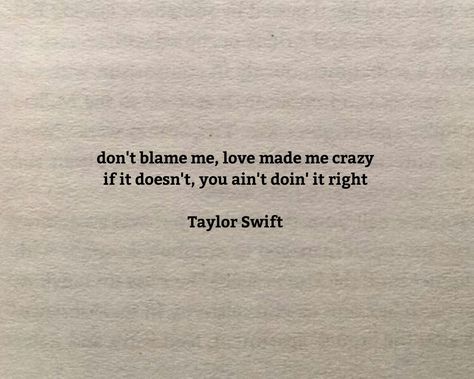 don't blame me, love made me crazy
if it doesn't, you ain't doin' it right

Taylor Swift